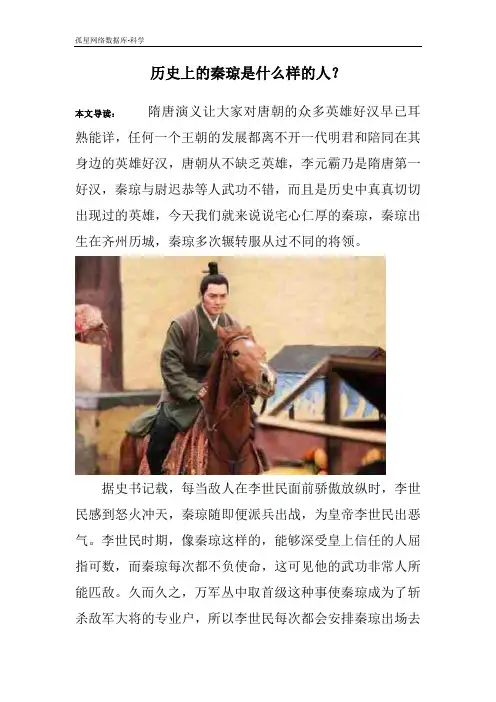 孤星网络数据库-科学

历史上的秦琼是什么样的人？

本文导读： 隋唐演义让大家对唐朝的众多英雄好汉早已耳熟能详，任何一个王朝的发展都离不开一代明君和陪同在其身边的英雄好汉，唐朝从不缺乏英雄，李元霸乃是隋唐第一好汉，秦琼与尉迟恭等人武功不错，而且是历史中真真切切出现过的英雄，今天我们就来说说宅心仁厚的秦琼，秦琼出生在齐州历城，秦琼多次辗转服从过不同的将领。

据史书记载，每当敌人在李世民面前骄傲放纵时，李世民感到怒火冲天，秦琼随即便派兵出战，为皇帝李世民出恶气。李世民时期，像秦琼这样的，能够深受皇上信任的人屈指可数，而秦琼每次都不负使命，这可见他的武功非常人所能匹敌。久而久之，万军丛中取首级这种事使秦琼成为了斩杀敌军大将的专业户，所以李世民每次都会安排秦琼出场去